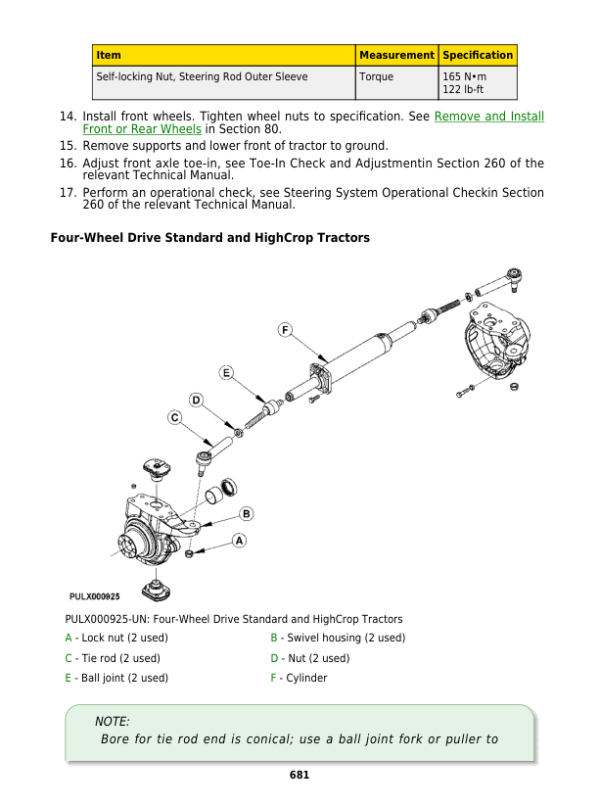 | Item | Measurement | Specification |
|---|---|---|
| Self-locking Nut, Steering Rod Outer Sleeve | Torque | 165 N•m 122 lb-ft |

14. Install front wheels. Tighten wheel nuts to specification. See Remove and Install Front or Rear Wheels in Section 80.
15. Remove supports and lower front of tractor to ground.
16. Adjust front axle toe-in, see Toe-In Check and Adjustmentin Section 260 of the relevant Technical Manual.
17. Perform an operational check, see Steering System Operational Checkin Section 260 of the relevant Technical Manual.

Four-Wheel Drive Standard and HighCrop Tractors

F
E
D
C
B
A

PULX000925

PULX000925-UN: Four-Wheel Drive Standard and HighCrop Tractors

A - Lock nut (2 used)
B - Swivel housing (2 used)
C - Tie rod (2 used)
D - Nut (2 used)
E - Ball joint (2 used)
F - Cylinder

NOTE:
Bore for tie rod end is conical; use a ball joint fork or puller to

681